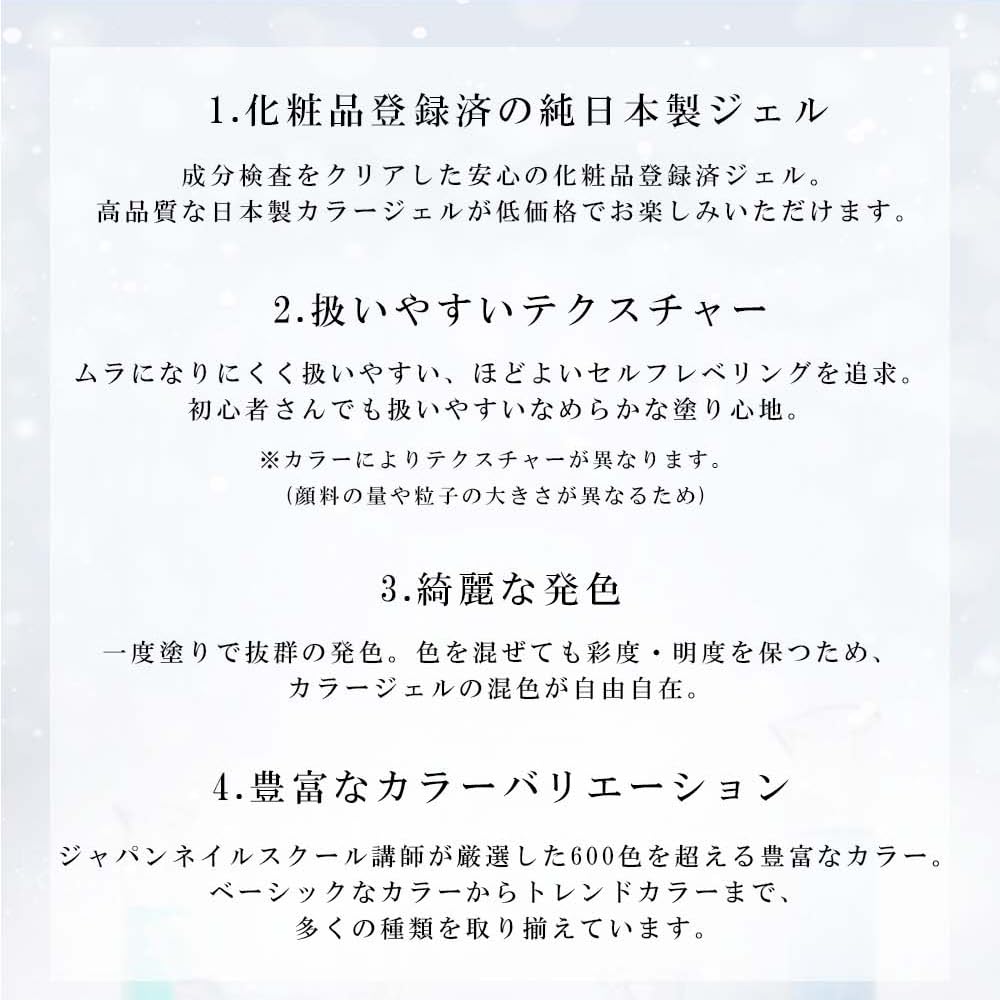 1.化粧品登録済の純日本製ジェル

成分検査をクリアした安心の化粧品登録済ジェル。
高品質な日本製カラージェルが低価格でお楽しみいただけます。

2.扱いやすいテクスチャー

ムラになりにくく扱いやすい、ほどよいセルフレベリングを追求。
初心者さんでも扱いやすいなめらかな塗り心地。

※カラーによりテクスチャーが異なります。
(顔料の量や粒子の大きさが異なるため)

3.綺麗な発色

一度塗りで抜群の発色。色を混ぜても彩度・明度を保つため、
カラージェルの混色が自由自在。

4.豊富なカラーバリエーション

ジャパンネイルスクール講師が厳選した600色を超える豊富なカラー。
ベーシックなカラーからトレンドカラーまで、
多くの種類を取り揃えています。